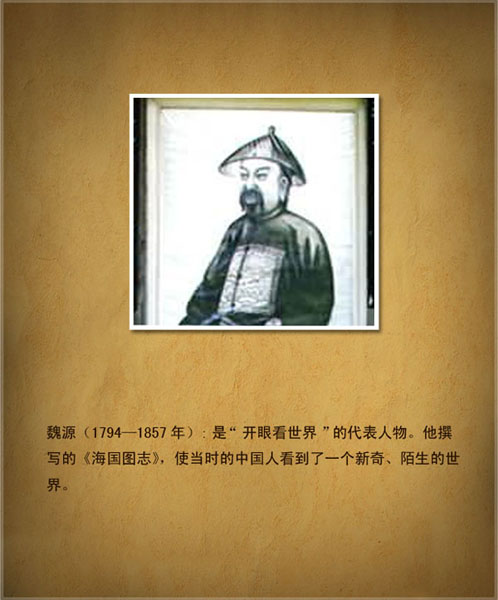 魏源（1794—1857 年）：是“ 开眼看世界 ”的代表人物。他撰写的《海国图志》，使当时的中国人看到了一个新奇、陌生的世界。